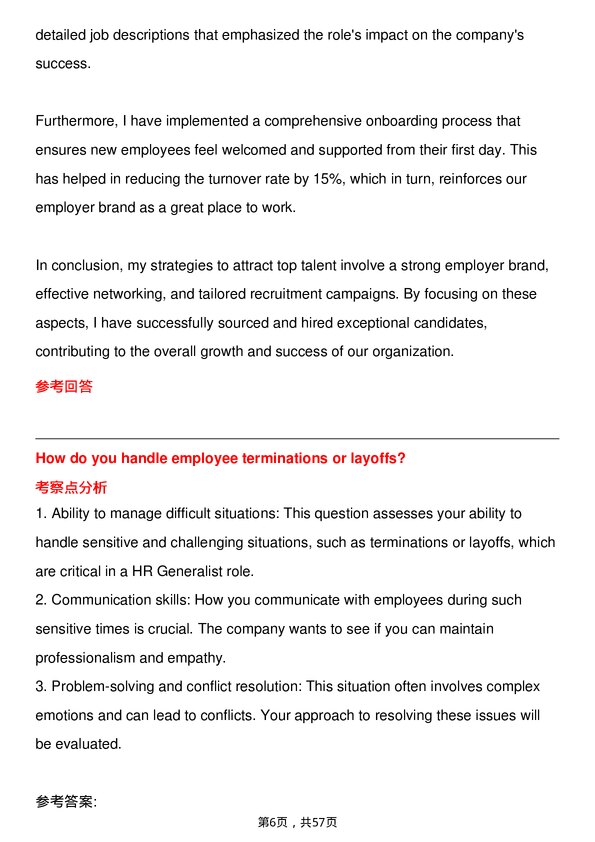 detailed job descriptions that emphasized the role's impact on the company's success.

Furthermore, I have implemented a comprehensive onboarding process that ensures new employees feel welcomed and supported from their first day. This has helped in reducing the turnover rate by 15%, which in turn, reinforces our employer brand as a great place to work.

In conclusion, my strategies to attract top talent involve a strong employer brand, effective networking, and tailored recruitment campaigns. By focusing on these aspects, I have successfully sourced and hired exceptional candidates, contributing to the overall growth and success of our organization.

参考回答

How do you handle employee terminations or layoffs?

考察点分析

1. Ability to manage difficult situations: This question assesses your ability to handle sensitive and challenging situations, such as terminations or layoffs, which are critical in a HR Generalist role.

2. Communication skills: How you communicate with employees during such sensitive times is crucial. The company wants to see if you can maintain professionalism and empathy.

3. Problem-solving and conflict resolution: This situation often involves complex emotions and can lead to conflicts. Your approach to resolving these issues will be evaluated.

参考答案:

第6页，共57页